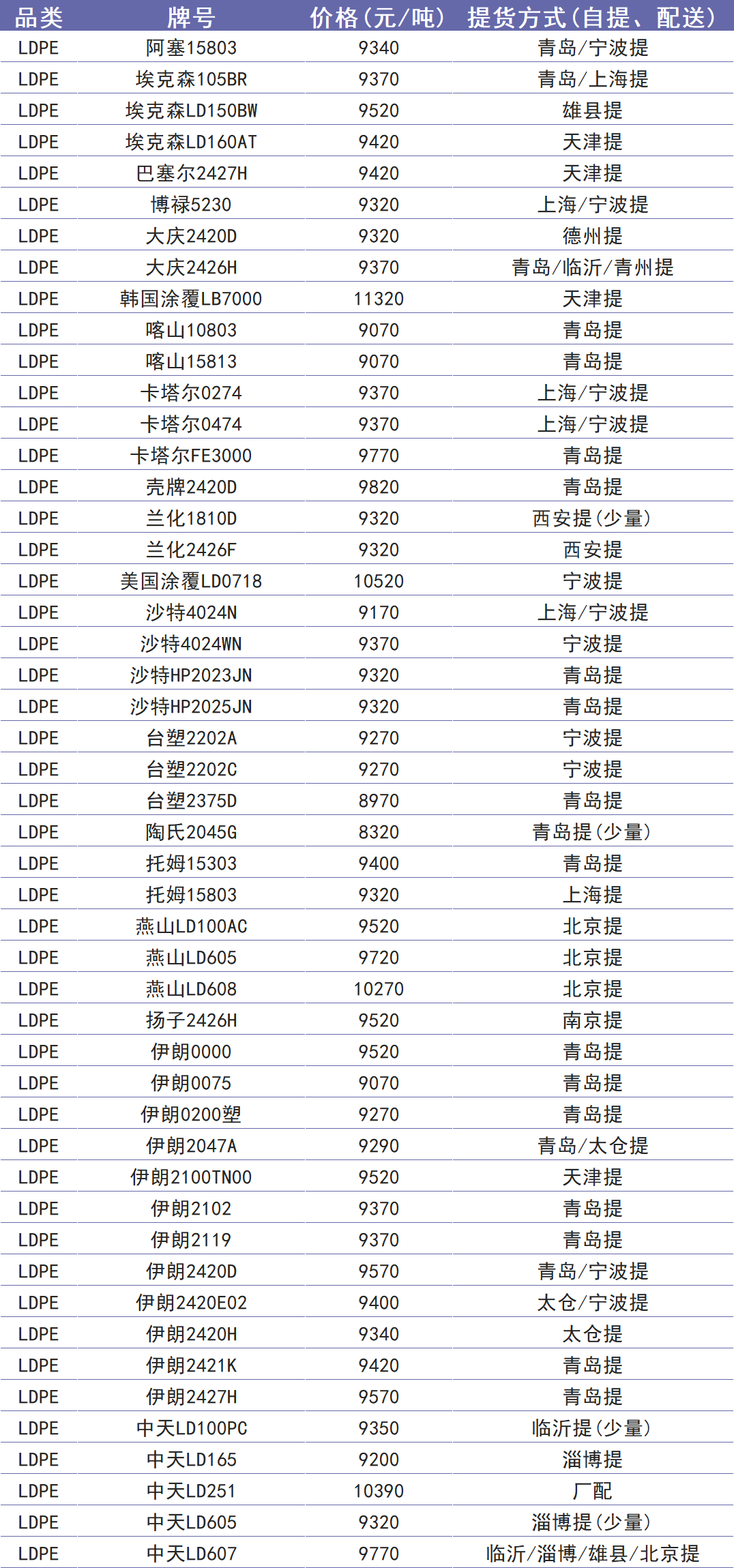 | 品类 | 牌号 | 价格(元/吨) | 提货方式(自提、配送) |
|---|---|---|---|
| LDPE | 阿塞15803 | 9340 | 青岛/宁波提 |
| LDPE | 埃克森105BR | 9370 | 青岛/上海提 |
| LDPE | 埃克森LD150BW | 9520 | 雄县提 |
| LDPE | 埃克森LD160AT | 9420 | 天津提 |
| LDPE | 巴塞尔2427H | 9420 | 天津提 |
| LDPE | 博禄5230 | 9320 | 上海/宁波提 |
| LDPE | 大庆2420D | 9320 | 德州提 |
| LDPE | 大庆2426H | 9370 | 青岛/临沂/青州提 |
| LDPE | 韩国涂覆LB7000 | 11320 | 天津提 |
| LDPE | 喀山10803 | 9070 | 青岛提 |
| LDPE | 喀山15813 | 9070 | 青岛提 |
| LDPE | 卡塔尔0274 | 9370 | 上海/宁波提 |
| LDPE | 卡塔尔0474 | 9370 | 上海/宁波提 |
| LDPE | 卡塔尔FE3000 | 9770 | 青岛提 |
| LDPE | 壳牌2420D | 9820 | 青岛提 |
| LDPE | 兰化1810D | 9320 | 西安提(少量) |
| LDPE | 兰化2426F | 9320 | 西安提 |
| LDPE | 美国涂覆LD0718 | 10520 | 宁波提 |
| LDPE | 沙特4024N | 9170 | 上海/宁波提 |
| LDPE | 沙特4024WN | 9370 | 宁波提 |
| LDPE | 沙特HP2023JN | 9320 | 青岛提 |
| LDPE | 沙特HP2025JN | 9320 | 青岛提 |
| LDPE | 台塑2202A | 9270 | 宁波提 |
| LDPE | 台塑2202C | 9270 | 宁波提 |
| LDPE | 台塑2375D | 8970 | 青岛提 |
| LDPE | 陶氏2045G | 8320 | 青岛提(少量) |
| LDPE | 托姆15303 | 9400 | 青岛提 |
| LDPE | 托姆15803 | 9320 | 上海提 |
| LDPE | 燕山LD100AC | 9520 | 北京提 |
| LDPE | 燕山LD605 | 9720 | 北京提 |
| LDPE | 燕山LD608 | 10270 | 北京提 |
| LDPE | 扬子2426H | 9520 | 南京提 |
| LDPE | 伊朗0000 | 9520 | 青岛提 |
| LDPE | 伊朗0075 | 9070 | 青岛提 |
| LDPE | 伊朗0200塑 | 9270 | 青岛提 |
| LDPE | 伊朗2047A | 9290 | 青岛/太仓提 |
| LDPE | 伊朗2100TN00 | 9520 | 天津提 |
| LDPE | 伊朗2102 | 9370 | 青岛提 |
| LDPE | 伊朗2119 | 9370 | 青岛提 |
| LDPE | 伊朗2420D | 9570 | 青岛/宁波提 |
| LDPE | 伊朗2420E02 | 9400 | 太仓/宁波提 |
| LDPE | 伊朗2420H | 9340 | 太仓提 |
| LDPE | 伊朗2421K | 9420 | 青岛提 |
| LDPE | 伊朗2427H | 9570 | 青岛提 |
| LDPE | 中天LD100PC | 9350 | 临沂提(少量) |
| LDPE | 中天LD165 | 9200 | 淄博提 |
| LDPE | 中天LD251 | 10390 | 厂配 |
| LDPE | 中天LD605 | 9320 | 淄博提(少量) |
| LDPE | 中天LD607 | 9770 | 临沂/淄博/雄县/北京提 |